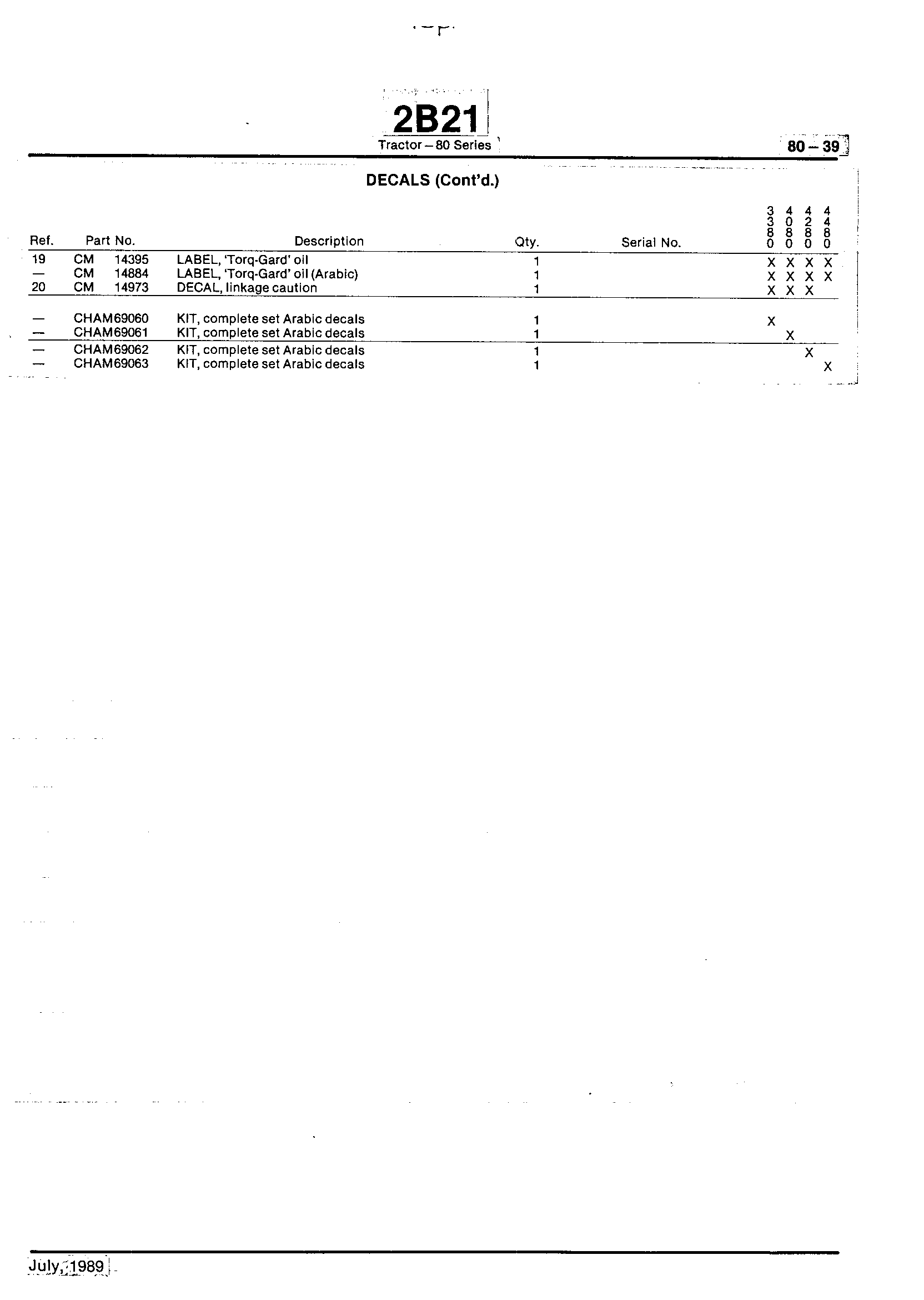 2B21

Tractor – 80 Series

80 – 39

DECALS (Cont'd.)

| Ref. | Part No. | Description | Qty. | Serial No. | 3380 | 4080 | 4280 | 4480 |
|---|---|---|---|---|---|---|---|---|
| 19 | CM 14395 | LABEL, 'Torq-Gard' oil | 1 | | X | X | X | X |
| — | CM 14884 | LABEL, 'Torq-Gard' oil (Arabic) | 1 | | X | X | X | X |
| 20 | CM 14973 | DECAL, linkage caution | 1 | | X | X | X | |
| — | CHAM69060 | KIT, complete set Arabic decals | 1 | | X | | | |
| — | CHAM69061 | KIT, complete set Arabic decals | 1 | | | X | | |
| — | CHAM69062 | KIT, complete set Arabic decals | 1 | | | | X | |
| — | CHAM69063 | KIT, complete set Arabic decals | 1 | | | | | X |

July, 1989